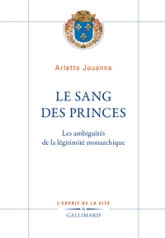 Arlette Jouanna

LE SANG DES PRINCES

Les ambiguïtés de la légitimité monarchique

L'ESPRIT DE LA CITÉ

GALLIMARD